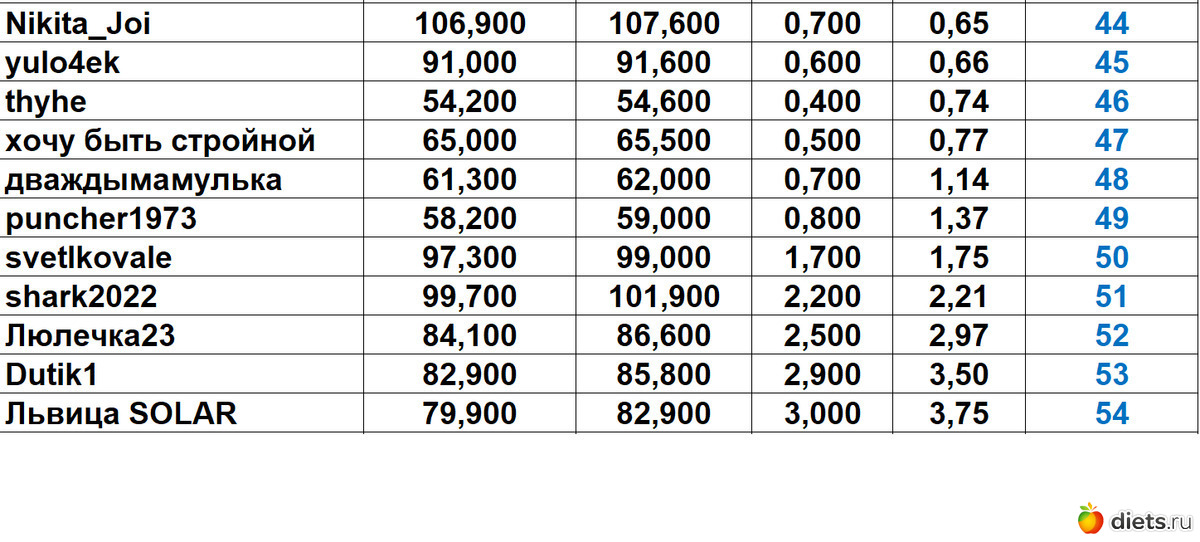 | | | | | | |
|---|---|---|---|---|---|
| Nikita_Joi | 106,900 | 107,600 | 0,700 | 0,65 | 44 |
| yulo4ek | 91,000 | 91,600 | 0,600 | 0,66 | 45 |
| thyhe | 54,200 | 54,600 | 0,400 | 0,74 | 46 |
| хочу быть стройной | 65,000 | 65,500 | 0,500 | 0,77 | 47 |
| дваждымамулька | 61,300 | 62,000 | 0,700 | 1,14 | 48 |
| puncher1973 | 58,200 | 59,000 | 0,800 | 1,37 | 49 |
| svetlkovale | 97,300 | 99,000 | 1,700 | 1,75 | 50 |
| shark2022 | 99,700 | 101,900 | 2,200 | 2,21 | 51 |
| Люлечка23 | 84,100 | 86,600 | 2,500 | 2,97 | 52 |
| Dutik1 | 82,900 | 85,800 | 2,900 | 3,50 | 53 |
| Львица SOLAR | 79,900 | 82,900 | 3,000 | 3,75 | 54 |

diets.ru